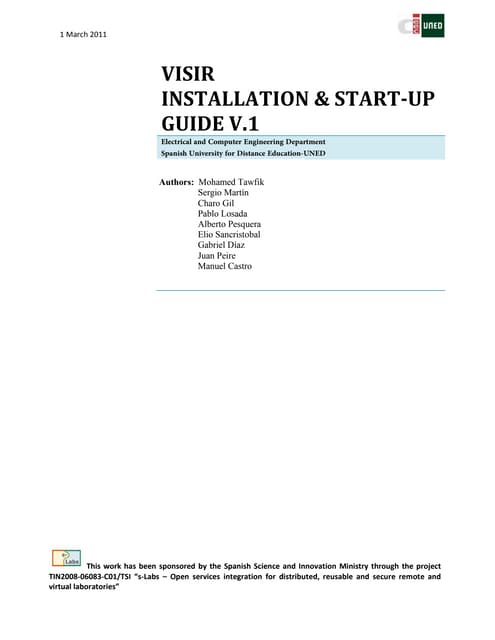 1 March 2011

UNED

VISIR
INSTALLATION & START-UP GUIDE V.1

Electrical and Computer Engineering Department
Spanish University for Distance Education-UNED

Authors: Mohamed Tawfik
Sergio Martín
Charo Gil
Pablo Losada
Alberto Pesquera
Elio Sancristobal
Gabriel Díaz
Juan Peire
Manuel Castro

s-Labs

This work has been sponsored by the Spanish Science and Innovation Ministry through the project TIN2008-06083-C01/TSI "s-Labs – Open services integration for distributed, reusable and secure remote and virtual laboratories"